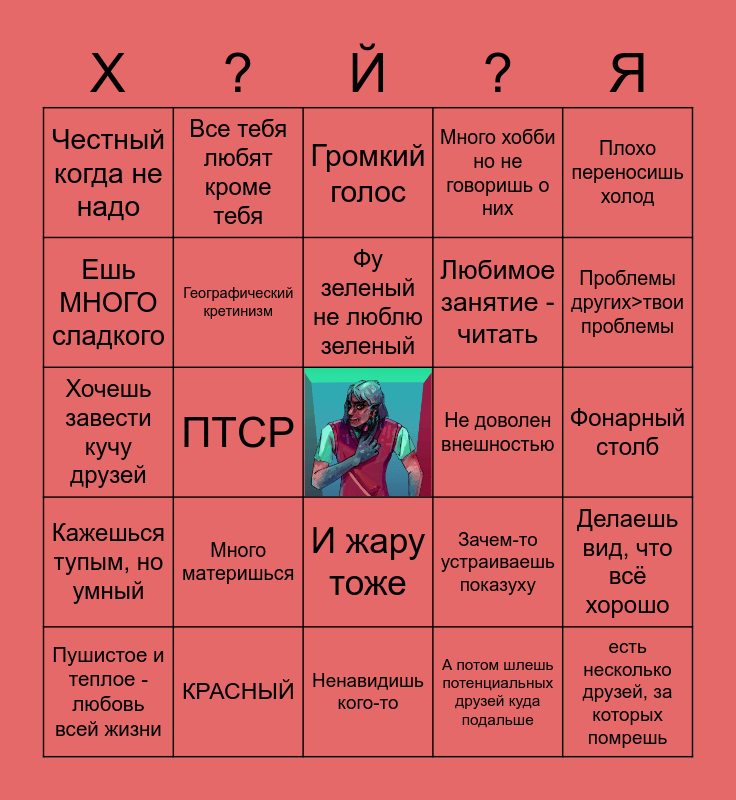 | Х | ? | Й | ? | Я |
|---|---|---|---|---|
| Честный когда не надо | Все тебя любят кроме тебя | Громкий голос | Много хобби но не говоришь о них | Плохо переносишь холод |
| Ешь МНОГО сладкого | Географический кретинизм | Фу зеленый не люблю зеленый | Любимое занятие - читать | Проблемы других>твои проблемы |
| Хочешь завести кучу друзей | ПТСР |  | Не доволен внешностью | Фонарный столб |
| Кажешься тупым, но умный | Много материшься | И жару тоже | Зачем-то устраиваешь показуху | Делаешь вид, что всё хорошо |
| Пушистое и теплое - любовь всей жизни | КРАСНЫЙ | Ненавидишь кого-то | А потом шлешь потенциальных друзей куда подальше | есть несколько друзей, за которых помрешь |